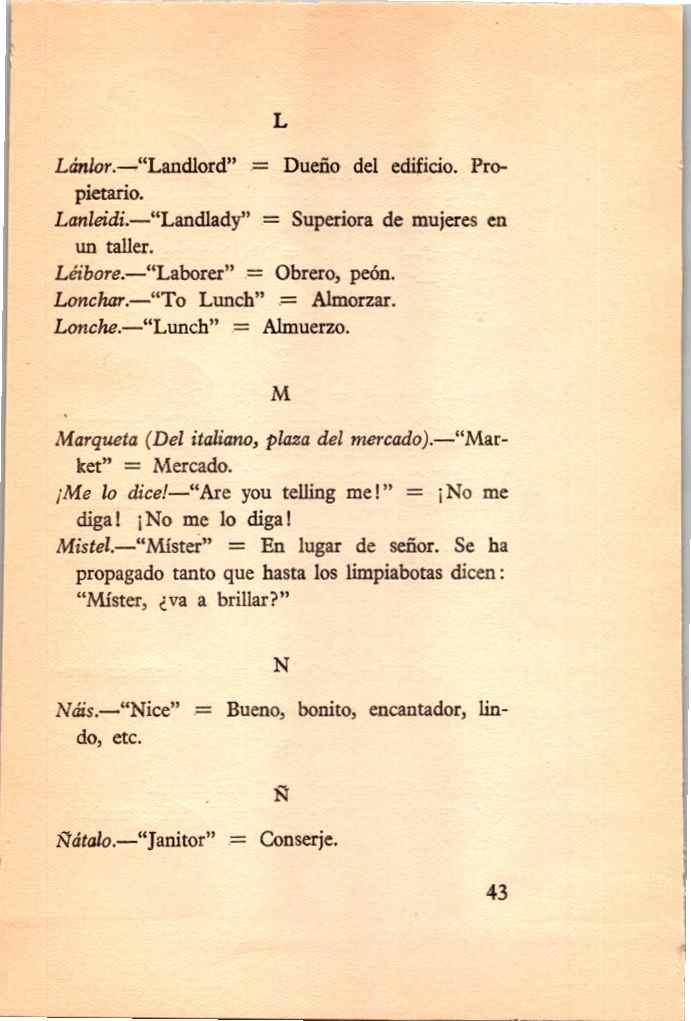 L

Lánlor.—"Landlord" = Dueño del edificio. Propietario.

Lanleidi.—"Landlady" = Superiora de mujeres en un taller.

Léibore.—"Laborer" = Obrero, peón.

Lonchar.—"To Lunch" = Almorzar.

Lonche.—"Lunch" = Almuerzo.

M

Marqueta (Del italiano, plaza del mercado).—"Market" = Mercado.

¡Me lo dice!—"Are you telling me!" = ¡No me diga! ¡No me lo diga!

Mistel.—"Míster" = En lugar de señor. Se ha propagado tanto que hasta los limpiabotas dicen: "Míster, ¿va a brillar?"

N

Náis.—"Nice" = Bueno, bonito, encantador, lindo, etc.

Ñ

Ñátalo.—"Janitor" = Conserje.

43